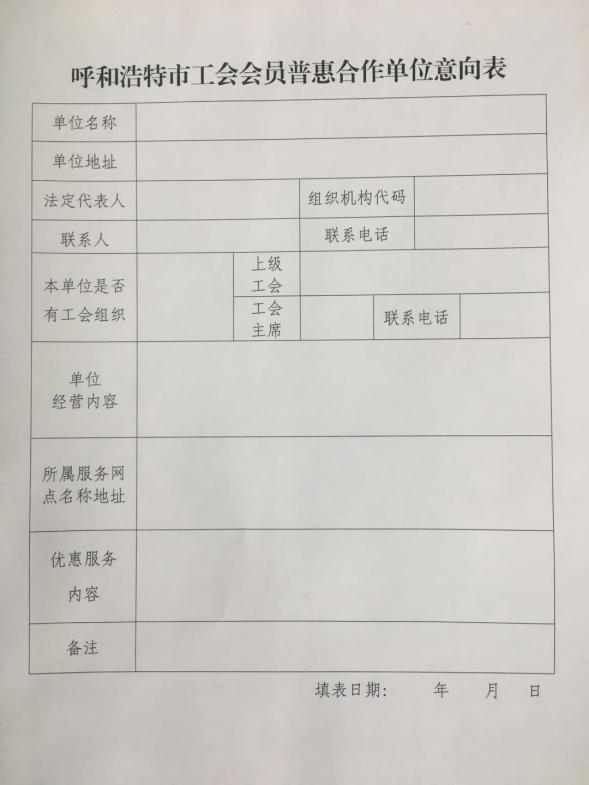 呼和浩特市工会会员普惠合作单位意向表

单位名称

单位地址

法定代表人 组织机构代码

联系人 联系电话

本单位是否有工会组织 上级工会

工会主席 联系电话

单位经营内容

所属服务网点名称地址

优惠服务内容

备注

填表日期: 年 月 日